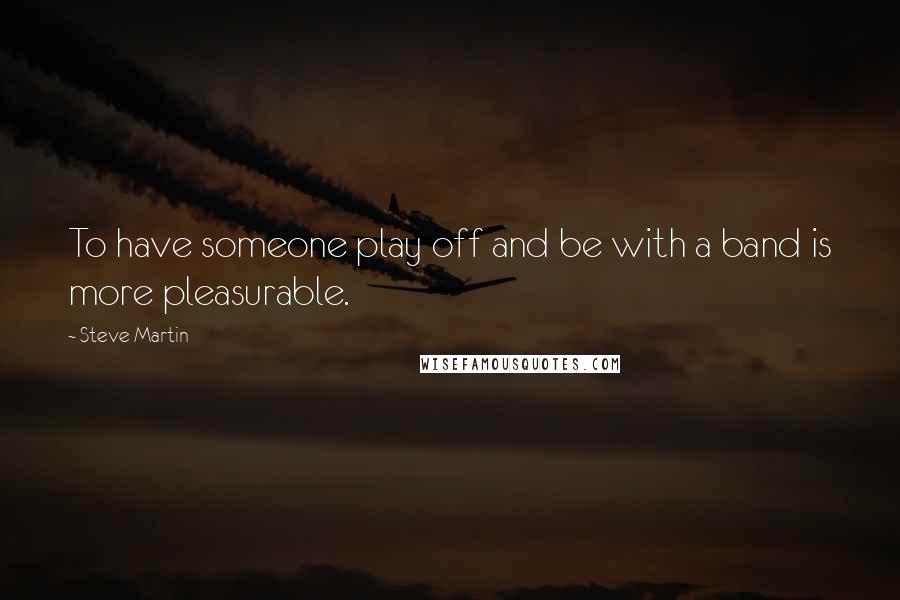 To have someone play off and be with a band is more pleasurable.

~ Steve Martin

WISEFAMOUSQUOTES.COM